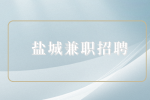 盐城兼职招聘